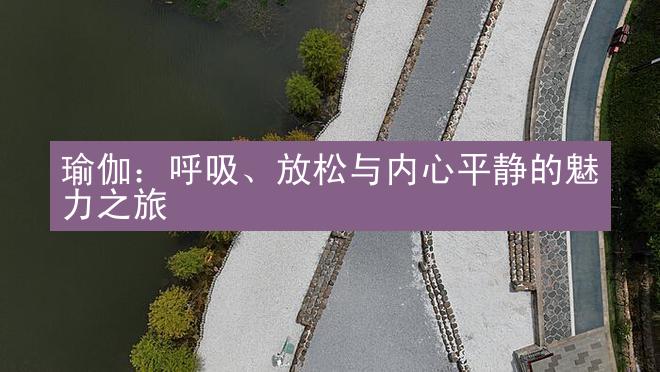 瑜伽：呼吸、放松与内心平静的魅力之旅